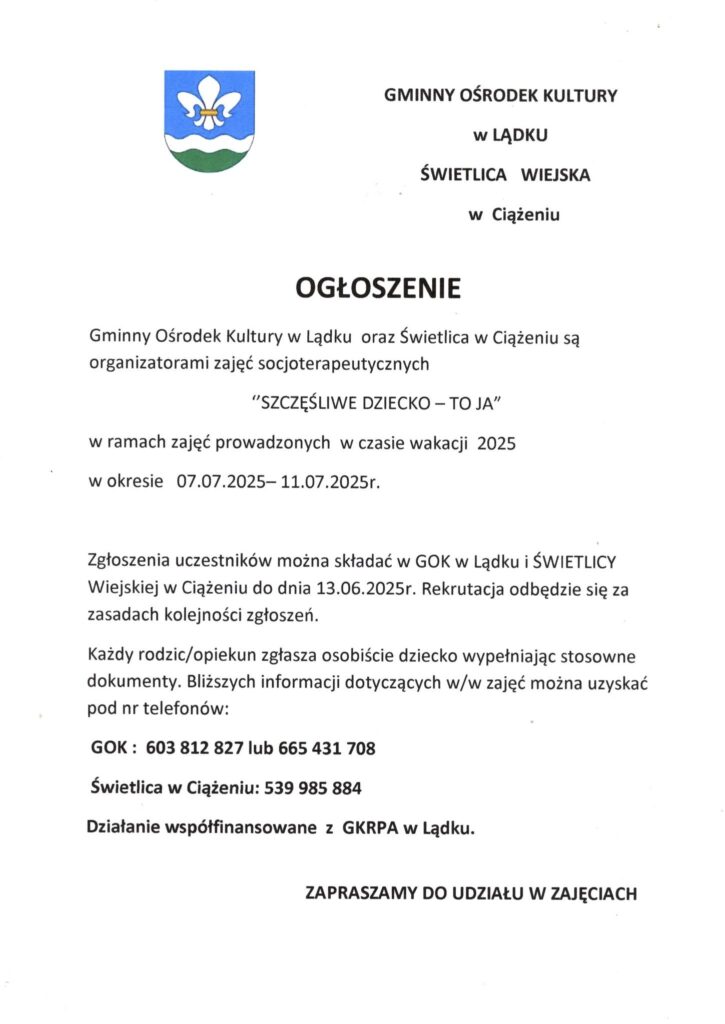 GMINNY OŚRODEK KULTURY

w LĄDKU

ŚWIETLICA WIEJSKA

w Ciążeniu

OGŁOSZENIE

Gminny Ośrodek Kultury w Lądku oraz Świetlica w Ciążeniu są organizatorami zajęć socjoterapeutycznych

"SZCZĘŚLIWE DZIECKO – TO JA"

w ramach zajęć prowadzonych w czasie wakacji 2025

w okresie 07.07.2025– 11.07.2025r.

Zgłoszenia uczestników można składać w GOK w Lądku i ŚWIETLICY Wiejskiej w Ciążeniu do dnia 13.06.2025r. Rekrutacja odbędzie się za zasadach kolejności zgłoszeń.

Każdy rodzic/opiekun zgłasza osobiście dziecko wypełniając stosowne dokumenty. Bliższych informacji dotyczących w/w zajęć można uzyskać pod nr telefonów:

GOK : 603 812 827 lub 665 431 708

Świetlica w Ciążeniu: 539 985 884

Działanie współfinansowane z GKRPA w Lądku.

ZAPRASZAMY DO UDZIAŁU W ZAJĘCIACH